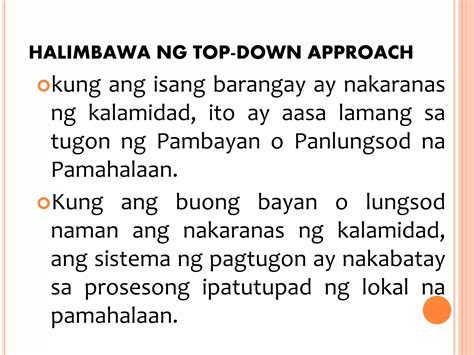 HALIMBAWA NG TOP-DOWN APPROACH

kung ang isang barangay ay nakaranas ng kalamidad, ito ay aasa lamang sa tugon ng Pambayan o Panlungsod na Pamahalaan.

Kung ang buong bayan o lungsod naman ang nakaranas ng kalamidad, ang sistema ng pagtugon ay nakabatay sa prosesong ipatutupad ng lokal na pamahalaan.